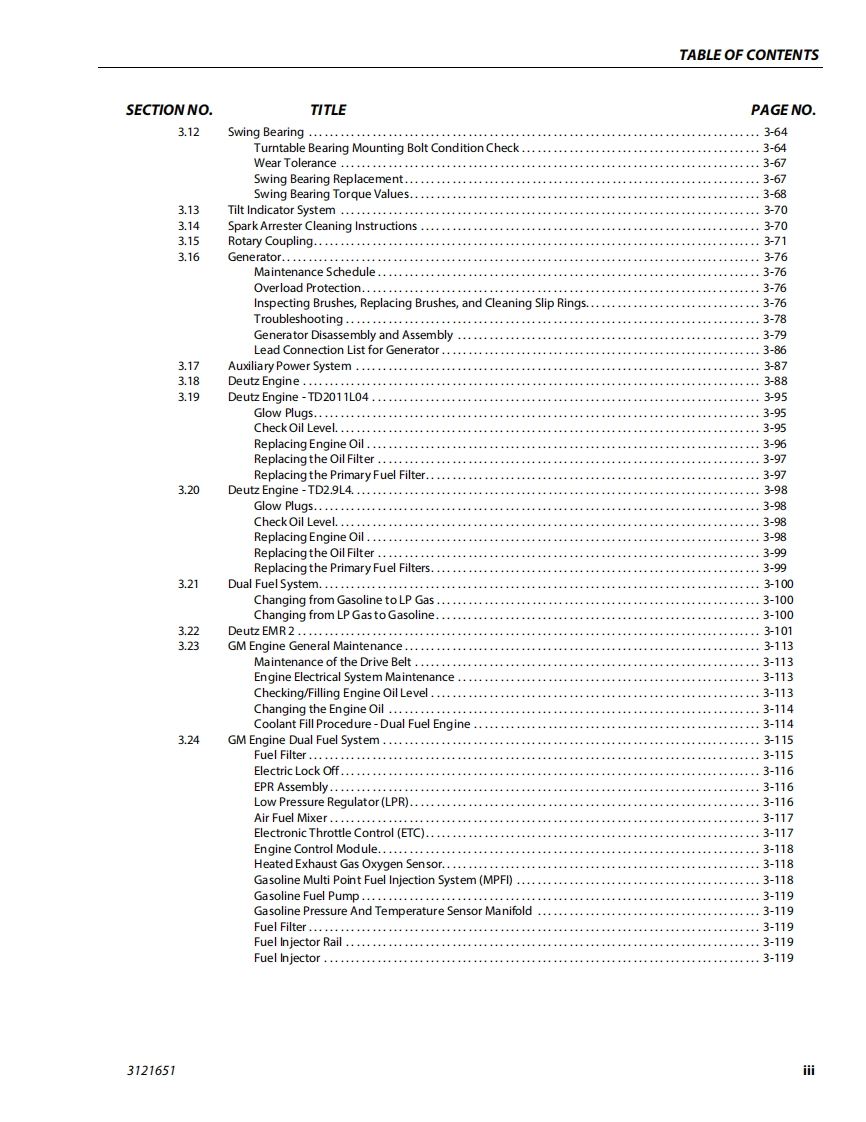 TABLE OF CONTENTS

| SECTION NO. | TITLE | PAGE NO. |
|---|---|---|
| 3.12 | Swing Bearing | 3-64 |
| | Turntable Bearing Mounting Bolt Condition Check | 3-64 |
| | Wear Tolerance | 3-67 |
| | Swing Bearing Replacement | 3-67 |
| | Swing Bearing Torque Values | 3-68 |
| 3.13 | Tilt Indicator System | 3-70 |
| 3.14 | Spark Arrester Cleaning Instructions | 3-70 |
| 3.15 | Rotary Coupling | 3-71 |
| 3.16 | Generator | 3-76 |
| | Maintenance Schedule | 3-76 |
| | Overload Protection | 3-76 |
| | Inspecting Brushes, Replacing Brushes, and Cleaning Slip Rings | 3-76 |
| | Troubleshooting | 3-78 |
| | Generator Disassembly and Assembly | 3-79 |
| | Lead Connection List for Generator | 3-86 |
| 3.17 | Auxiliary Power System | 3-87 |
| 3.18 | Deutz Engine | 3-88 |
| 3.19 | Deutz Engine - TD2011L04 | 3-95 |
| | Glow Plugs | 3-95 |
| | Check Oil Level | 3-95 |
| | Replacing Engine Oil | 3-96 |
| | Replacing the Oil Filter | 3-97 |
| | Replacing the Primary Fuel Filter | 3-97 |
| 3.20 | Deutz Engine - TD2.9L4 | 3-98 |
| | Glow Plugs | 3-98 |
| | Check Oil Level | 3-98 |
| | Replacing Engine Oil | 3-98 |
| | Replacing the Oil Filter | 3-99 |
| | Replacing the Primary Fuel Filters | 3-99 |
| 3.21 | Dual Fuel System | 3-100 |
| | Changing from Gasoline to LP Gas | 3-100 |
| | Changing from LP Gas to Gasoline | 3-100 |
| 3.22 | Deutz EMR 2 | 3-101 |
| 3.23 | GM Engine General Maintenance | 3-113 |
| | Maintenance of the Drive Belt | 3-113 |
| | Engine Electrical System Maintenance | 3-113 |
| | Checking/Filling Engine Oil Level | 3-113 |
| | Changing the Engine Oil | 3-114 |
| | Coolant Fill Procedure - Dual Fuel Engine | 3-114 |
| 3.24 | GM Engine Dual Fuel System | 3-115 |
| | Fuel Filter | 3-115 |
| | Electric Lock Off | 3-116 |
| | EPR Assembly | 3-116 |
| | Low Pressure Regulator (LPR) | 3-116 |
| | Air Fuel Mixer | 3-117 |
| | Electronic Throttle Control (ETC) | 3-117 |
| | Engine Control Module | 3-118 |
| | Heated Exhaust Gas Oxygen Sensor | 3-118 |
| | Gasoline Multi Point Fuel Injection System (MPFI) | 3-118 |
| | Gasoline Fuel Pump | 3-119 |
| | Gasoline Pressure And Temperature Sensor Manifold | 3-119 |
| | Fuel Filter | 3-119 |
| | Fuel Injector Rail | 3-119 |
| | Fuel Injector | 3-119 |

3121651 iii